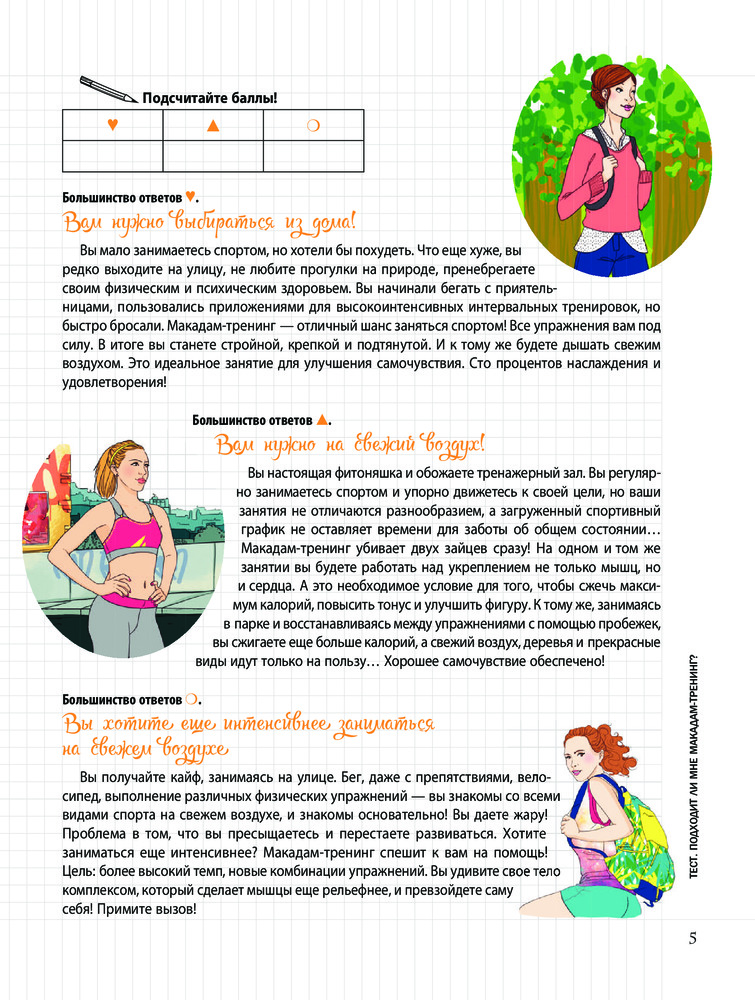 Подсчитайте баллы!

| ♥ | ▲ | ○ |
|---|---|---|
| | | |

Большинство ответов ♥.

Вам нужно выбираться из дома!

Вы мало занимаетесь спортом, но хотели бы похудеть. Что еще хуже, вы редко выходите на улицу, не любите прогулки на природе, пренебрегаете своим физическим и психическим здоровьем. Вы начинали бегать с приятельницами, пользовались приложениями для высокоинтенсивных интервальных тренировок, но быстро бросали. Макадам-тренинг — отличный шанс заняться спортом! Все упражнения вам под силу. В итоге вы станете стройной, крепкой и подтянутой. И к тому же будете дышать свежим воздухом. Это идеальное занятие для улучшения самочувствия. Сто процентов наслаждения и удовлетворения!

Большинство ответов ▲.

Вам нужно на свежий воздух!

Вы настоящая фитоняшка и обожаете тренажерный зал. Вы регулярно занимаетесь спортом и упорно движетесь к своей цели, но ваши занятия не отличаются разнообразием, а загруженный спортивный график не оставляет времени для заботы об общем состоянии… Макадам-тренинг убивает двух зайцев сразу! На одном и том же занятии вы будете работать над укреплением не только мышц, но и сердца. А это необходимое условие для того, чтобы сжечь максимум калорий, повысить тонус и улучшить фигуру. К тому же, занимаясь в парке и восстанавливаясь между упражнениями с помощью пробежек, вы сжигаете еще больше калорий, а свежий воздух, деревья и прекрасные виды идут только на пользу… Хорошее самочувствие обеспечено!

Большинство ответов ○.

Вы хотите еще интенсивнее заниматься на свежем воздухе

Вы получайте кайф, занимаясь на улице. Бег, даже с препятствиями, велосипед, выполнение различных физических упражнений — вы знакомы со всеми видами спорта на свежем воздухе, и знакомы основательно! Вы даете жару! Проблема в том, что вы пресыщаетесь и перестаете развиваться. Хотите заниматься еще интенсивнее? Макадам-тренинг спешит к вам на помощь! Цель: более высокий темп, новые комбинации упражнений. Вы удивите свое тело комплексом, который сделает мышцы еще рельефнее, и превзойдете саму себя! Примите вызов!

ТЕСТ. ПОДХОДИТ ЛИ МНЕ МАКАДАМ-ТРЕНИНГ?

5